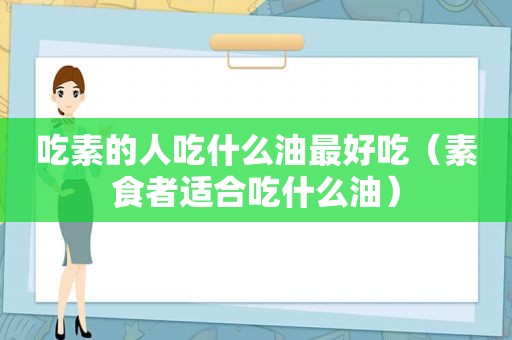 吃素的人吃什么油最好吃（素食者适合吃什么油）